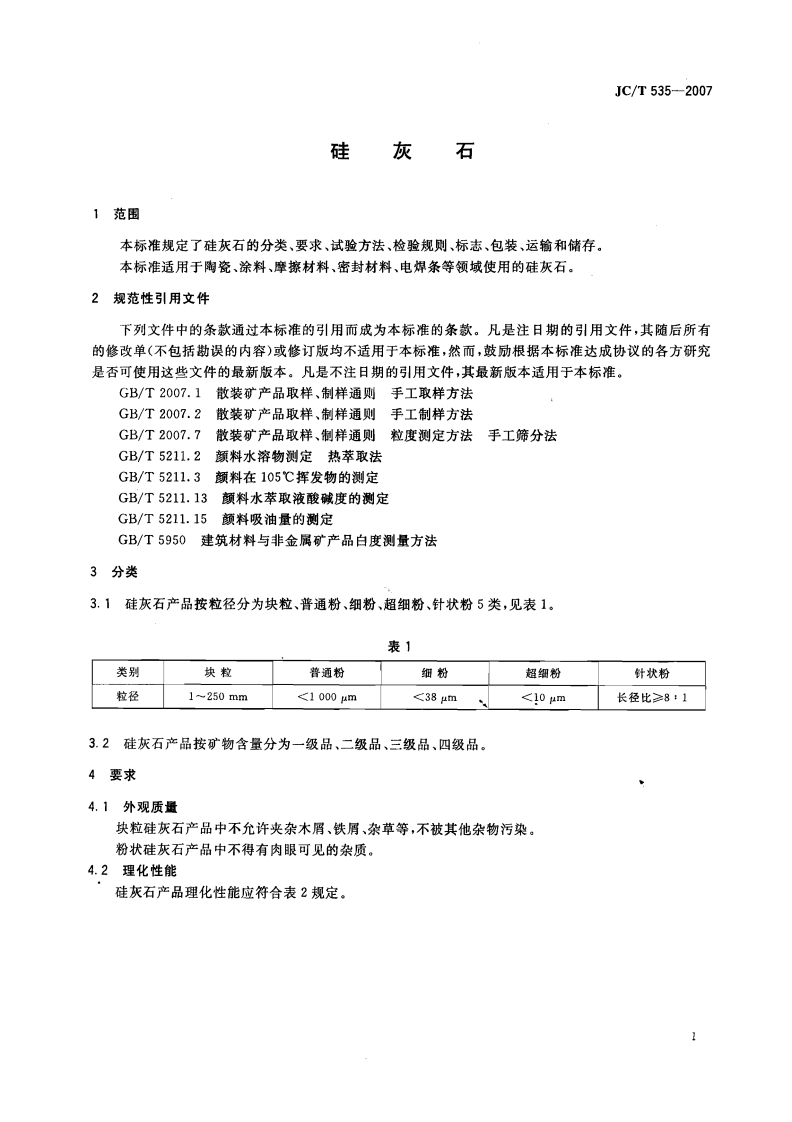 JC/T 535—2007

硅 灰 石

1 范围

本标准规定了硅灰石的分类、要求、试验方法、检验规则、标志、包装、运输和储存。

本标准适用于陶瓷、涂料、摩擦材料、密封材料、电焊条等领域使用的硅灰石。

2 规范性引用文件

下列文件中的条款通过本标准的引用而成为本标准的条款。凡是注日期的引用文件，其随后所有的修改单(不包括勘误的内容)或修订版均不适用于本标准，然而，鼓励根据本标准达成协议的各方研究是否可使用这些文件的最新版本。凡是不注日期的引用文件，其最新版本适用于本标准。

GB/T 2007.1 散装矿产品取样、制样通则 手工取样方法
GB/T 2007.2 散装矿产品取样、制样通则 手工制样方法
GB/T 2007.7 散装矿产品取样、制样通则 粒度测定方法 手工筛分法
GB/T 5211.2 颜料水溶物测定 热萃取法
GB/T 5211.3 颜料在105℃挥发物的测定
GB/T 5211.13 颜料水萃取液酸碱度的测定
GB/T 5211.15 颜料吸油量的测定
GB/T 5950 建筑材料与非金属矿产品白度测量方法

3 分类

3.1 硅灰石产品按粒径分为块粒、普通粉、细粉、超细粉、针状粉5类，见表1。

表1

| 类别 | 块粒 | 普通粉 | 细粉 | 超细粉 | 针状粉 |
|---|---|---|---|---|---|
| 粒径 | 1～250 mm | ＜1 000 μm | ＜38 μm | ＜10 μm | 长径比≥8：1 |

3.2 硅灰石产品按矿物含量分为一级品、二级品、三级品、四级品。

4 要求

4.1 外观质量

块粒硅灰石产品中不允许夹杂木屑、铁屑、杂草等，不被其他杂物污染。

粉状硅灰石产品中不得有肉眼可见的杂质。

4.2 理化性能

硅灰石产品理化性能应符合表2规定。

1